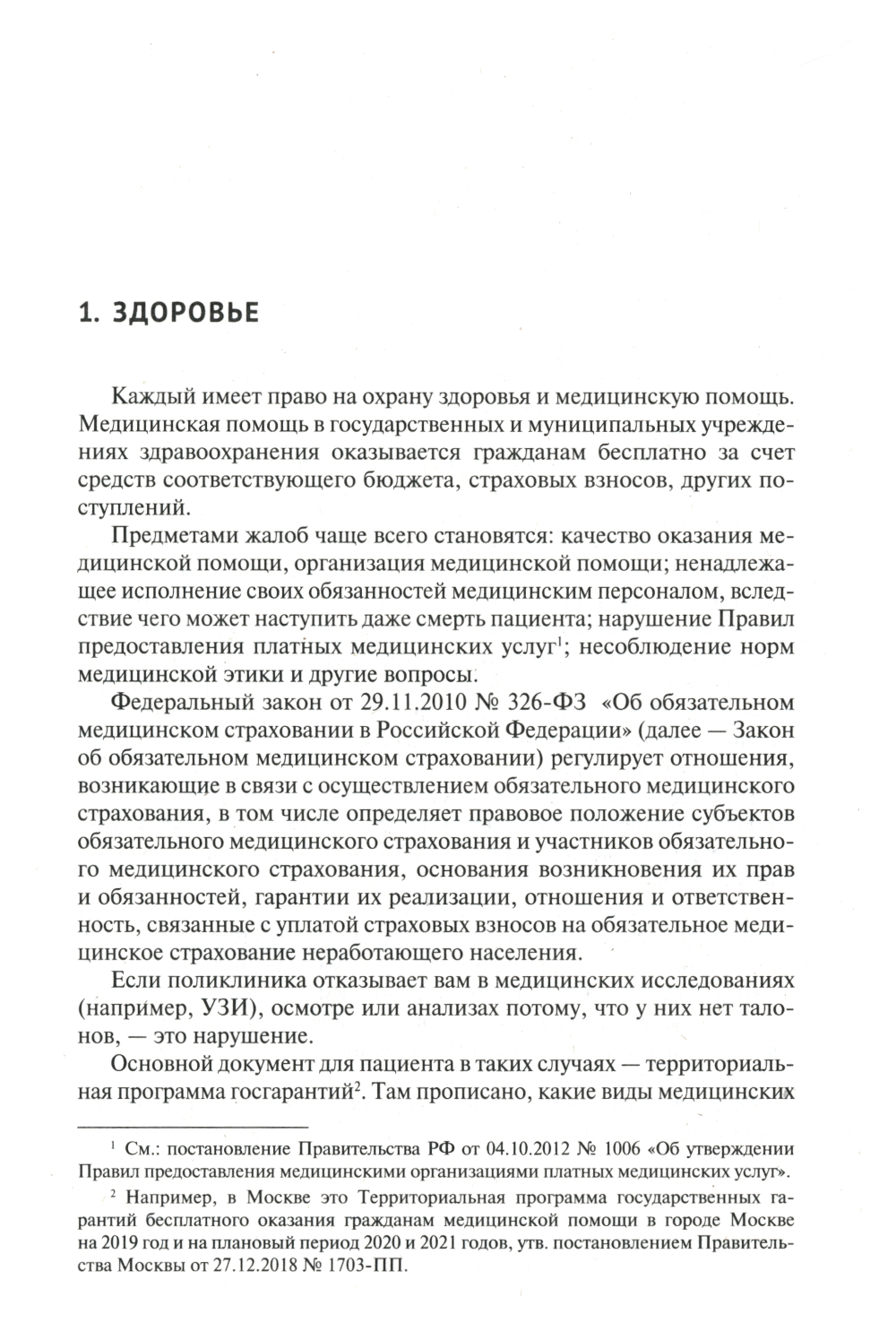 1. ЗДОРОВЬЕ

Каждый имеет право на охрану здоровья и медицинскую помощь. Медицинская помощь в государственных и муниципальных учреждениях здравоохранения оказывается гражданам бесплатно за счет средств соответствующего бюджета, страховых взносов, других поступлений.

Предметами жалоб чаще всего становятся: качество оказания медицинской помощи, организация медицинской помощи; ненадлежащее исполнение своих обязанностей медицинским персоналом, вследствие чего может наступить даже смерть пациента; нарушение Правил предоставления платных медицинских услуг$^1$; несоблюдение норм медицинской этики и другие вопросы.

Федеральный закон от 29.11.2010 № 326-ФЗ «Об обязательном медицинском страховании в Российской Федерации» (далее — Закон об обязательном медицинском страховании) регулирует отношения, возникающие в связи с осуществлением обязательного медицинского страхования, в том числе определяет правовое положение субъектов обязательного медицинского страхования и участников обязательного медицинского страхования, основания возникновения их прав и обязанностей, гарантии их реализации, отношения и ответственность, связанные с уплатой страховых взносов на обязательное медицинское страхование неработающего населения.

Если поликлиника отказывает вам в медицинских исследованиях (например, УЗИ), осмотре или анализах потому, что у них нет талонов, — это нарушение.

Основной документ для пациента в таких случаях — территориальная программа госгарантий$^2$. Там прописано, какие виды медицинских

$^1$ См.: постановление Правительства РФ от 04.10.2012 № 1006 «Об утверждении Правил предоставления медицинскими организациями платных медицинских услуг».

$^2$ Например, в Москве это Территориальная программа государственных гарантий бесплатного оказания гражданам медицинской помощи в городе Москве на 2019 год и на плановый период 2020 и 2021 годов, утв. постановлением Правительства Москвы от 27.12.2018 № 1703-ПП.